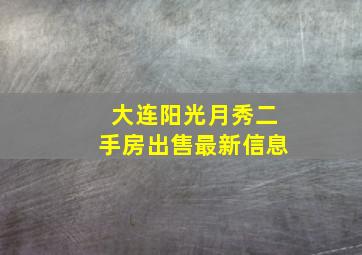 大连阳光月秀二手房出售最新信息